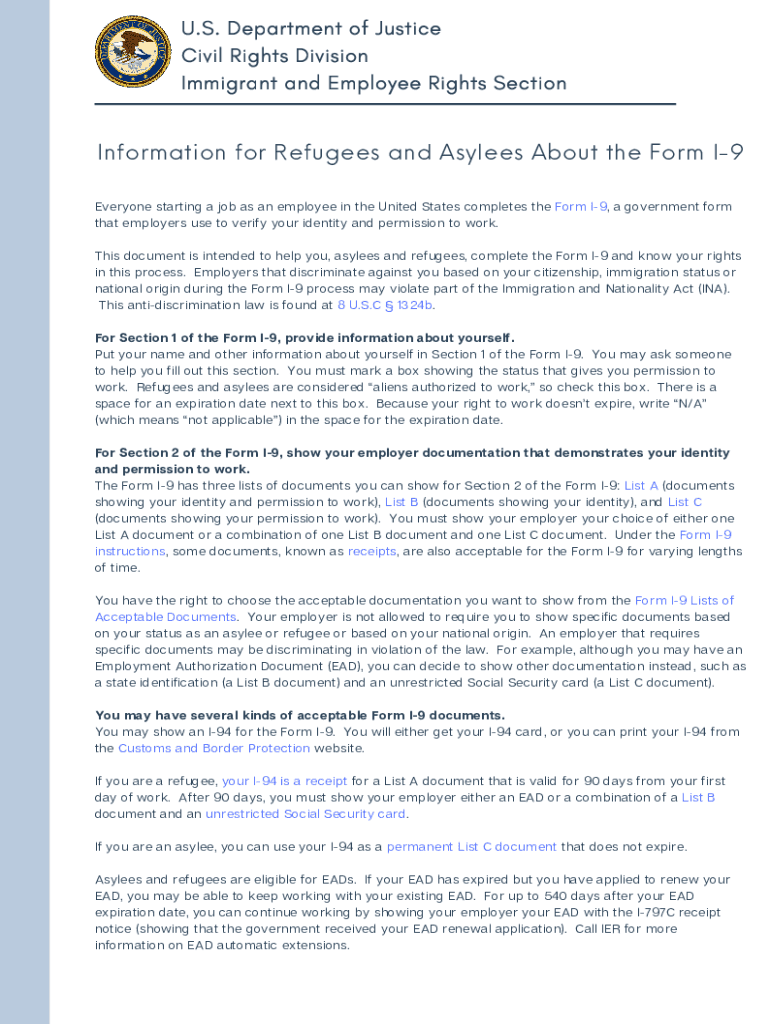 U.S. Department of Justice
Civil Rights Division
Immigrant and Employee Rights Section

Information for Refugees and Asylees About the Form I-9

Everyone starting a job as an employee in the United States completes the Form I-9, a government form that employers use to verify your identity and permission to work.

This document is intended to help you, asylees and refugees, complete the Form I-9 and know your rights in this process. Employers that discriminate against you based on your citizenship, immigration status or national origin during the Form I-9 process may violate part of the Immigration and Nationality Act (INA). This anti-discrimination law is found at 8 U.S.C § 1324b.

For Section 1 of the Form I-9, provide information about yourself.
Put your name and other information about yourself in Section 1 of the Form I-9. You may ask someone to help you fill out this section. You must mark a box showing the status that gives you permission to work. Refugees and asylees are considered "aliens authorized to work," so check this box. There is a space for an expiration date next to this box. Because your right to work doesn't expire, write "N/A" (which means "not applicable") in the space for the expiration date.

For Section 2 of the Form I-9, show your employer documentation that demonstrates your identity and permission to work.
The Form I-9 has three lists of documents you can show for Section 2 of the Form I-9: List A (documents showing your identity and permission to work), List B (documents showing your identity), and List C (documents showing your permission to work). You must show your employer your choice of either one List A document or a combination of one List B document and one List C document. Under the Form I-9 instructions, some documents, known as receipts, are also acceptable for the Form I-9 for varying lengths of time.

You have the right to choose the acceptable documentation you want to show from the Form I-9 Lists of Acceptable Documents. Your employer is not allowed to require you to show specific documents based on your status as an asylee or refugee or based on your national origin. An employer that requires specific documents may be discriminating in violation of the law. For example, although you may have an Employment Authorization Document (EAD), you can decide to show other documentation instead, such as a state identification (a List B document) and an unrestricted Social Security card (a List C document).

You may have several kinds of acceptable Form I-9 documents.
You may show an I-94 for the Form I-9. You will either get your I-94 card, or you can print your I-94 from the Customs and Border Protection website.

If you are a refugee, your I-94 is a receipt for a List A document that is valid for 90 days from your first day of work. After 90 days, you must show your employer either an EAD or a combination of a List B document and an unrestricted Social Security card.

If you are an asylee, you can use your I-94 as a permanent List C document that does not expire.

Asylees and refugees are eligible for EADs. If your EAD has expired but you have applied to renew your EAD, you may be able to keep working with your existing EAD. For up to 540 days after your EAD expiration date, you can continue working by showing your employer your EAD with the I-797C receipt notice (showing that the government received your EAD renewal application). Call IER for more information on EAD automatic extensions.